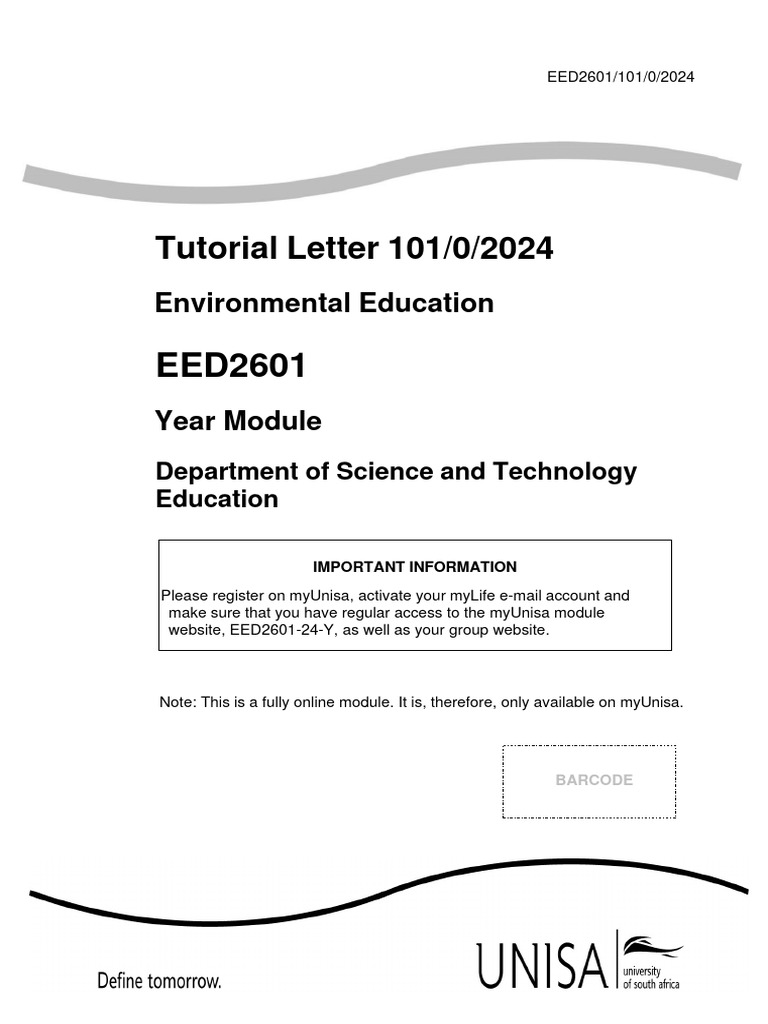 EED2601/101/0/2024

Tutorial Letter 101/0/2024

Environmental Education

EED2601

Year Module

Department of Science and Technology Education

IMPORTANT INFORMATION

Please register on myUnisa, activate your myLife e-mail account and make sure that you have regular access to the myUnisa module website, EED2601-24-Y, as well as your group website.

Note: This is a fully online module. It is, therefore, only available on myUnisa.

BARCODE

Define tomorrow.

UNISA university of south africa